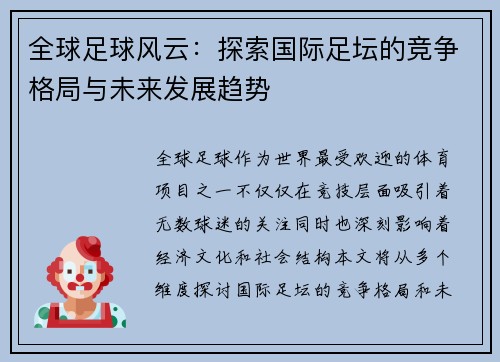 全球足球风云：探索国际足坛的竞争格局与未来发展趋势

全球足球作为世界最受欢迎的体育项目之一不仅仅在竞技层面吸引着无数球迷的关注同时也深刻影响着经济文化和社会结构本文将从多个维度探讨国际足坛的竞争格局和未